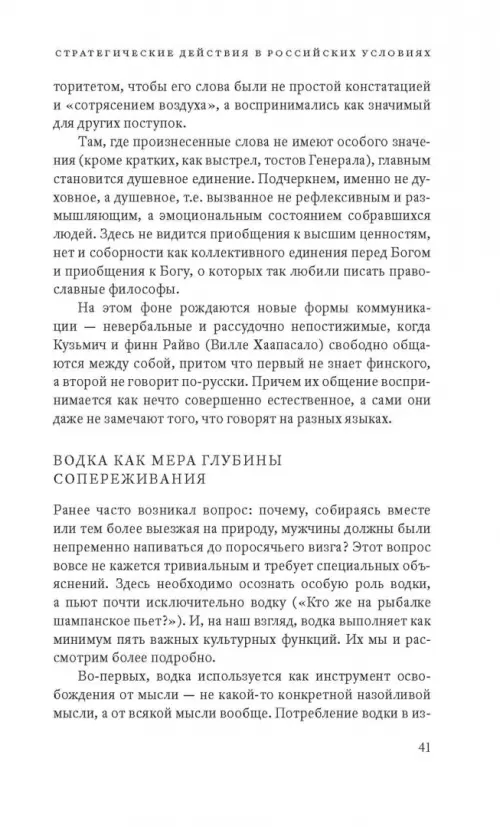 СТРАТЕГИЧЕСКИЕ ДЕЙСТВИЯ В РОССИЙСКИХ УСЛОВИЯХ

торитетом, чтобы его слова были не простой констатацией и «сотрясением воздуха», а воспринимались как значимый для других поступок.

Там, где произнесенные слова не имеют особого значения (кроме кратких, как выстрел, тостов Генерала), главным становится душевное единение. Подчеркнем, именно не духовное, а душевное, т.е. вызванное не рефлексивным и размышляющим, а эмоциональным состоянием собравшихся людей. Здесь не видится приобщения к высшим ценностям, нет и соборности как коллективного единения перед Богом и приобщения к Богу, о которых так любили писать православные философы.

На этом фоне рождаются новые формы коммуникации — невербальные и рассудочно непостижимые, когда Кузьмич и финн Райво (Вилле Хаапасало) свободно общаются между собой, притом что первый не знает финского, а второй не говорит по-русски. Причем их общение воспринимается как нечто совершенно естественное, а сами они даже не замечают того, что говорят на разных языках.

ВОДКА КАК МЕРА ГЛУБИНЫ СОПЕРЕЖИВАНИЯ

Ранее часто возникал вопрос: почему, собираясь вместе или тем более выезжая на природу, мужчины должны были непременно напиваться до поросячьего визга? Этот вопрос вовсе не кажется тривиальным и требует специальных объяснений. Здесь необходимо осознать особую роль водки, а пьют почти исключительно водку («Кто же на рыбалке шампанское пьет?»). И, на наш взгляд, водка выполняет как минимум пять важных культурных функций. Их мы и рассмотрим более подробно.

Во-первых, водка используется как инструмент освобождения от мысли — не какой-то конкретной назойливой мысли, а от всякой мысли вообще. Потребление водки в из-

41